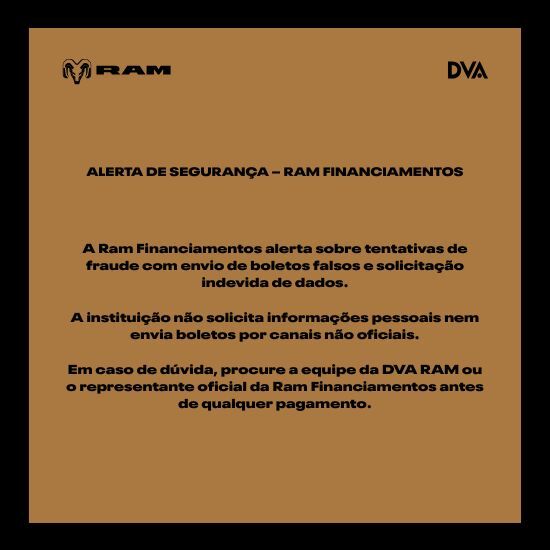 RAM

DVA

ALERTA DE SEGURANÇA – RAM FINANCIAMENTOS

A Ram Financiamentos alerta sobre tentativas de fraude com envio de boletos falsos e solicitação indevida de dados.

A instituição não solicita informações pessoais nem envia boletos por canais não oficiais.

Em caso de dúvida, procure a equipe da DVA RAM ou o representante oficial da Ram Financiamentos antes de qualquer pagamento.